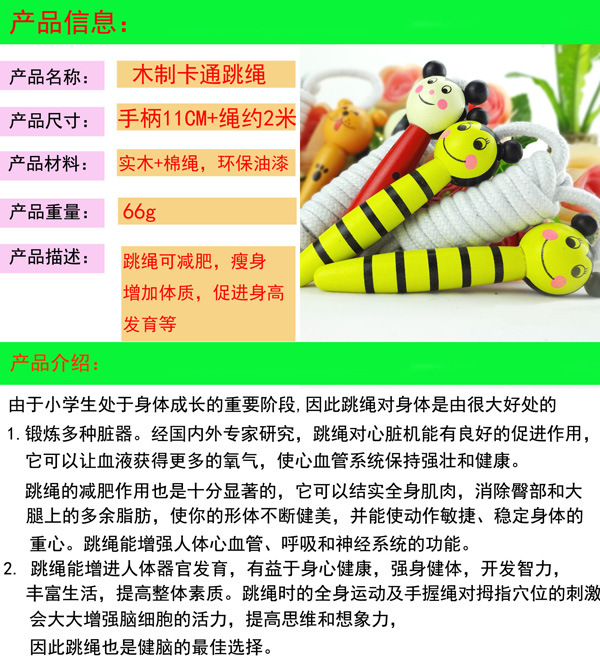 产品信息:

产品名称:
木制卡通跳绳

产品尺寸:
手柄11CM+绳约2米

产品材料:
实木+棉绳，环保油漆

产品重量:
66g

产品描述:
跳绳可减肥，瘦身增加体质，促进身高发育等

产品介绍:

由于小学生处于身体成长的重要阶段,因此跳绳对身体是由很大好处的

1.锻炼多种脏器。经国内外专家研究，跳绳对心脏机能有良好的促进作用，它可以让血液获得更多的氧气，使心血管系统保持强壮和健康。

跳绳的减肥作用也是十分显著的，它可以结实全身肌肉，消除臀部和大腿上的多余脂肪，使你的形体不断健美，并能使动作敏捷、稳定身体的重心。跳绳能增强人体心血管、呼吸和神经系统的功能。

2.跳绳能增进人体器官发育，有益于身心健康，强身健体，开发智力，丰富生活，提高整体素质。跳绳时的全身运动及手握绳对拇指穴位的刺激会大大增强脑细胞的活力，提高思维和想象力，因此跳绳也是健脑的最佳选择。